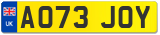 UK
AO73 JOY